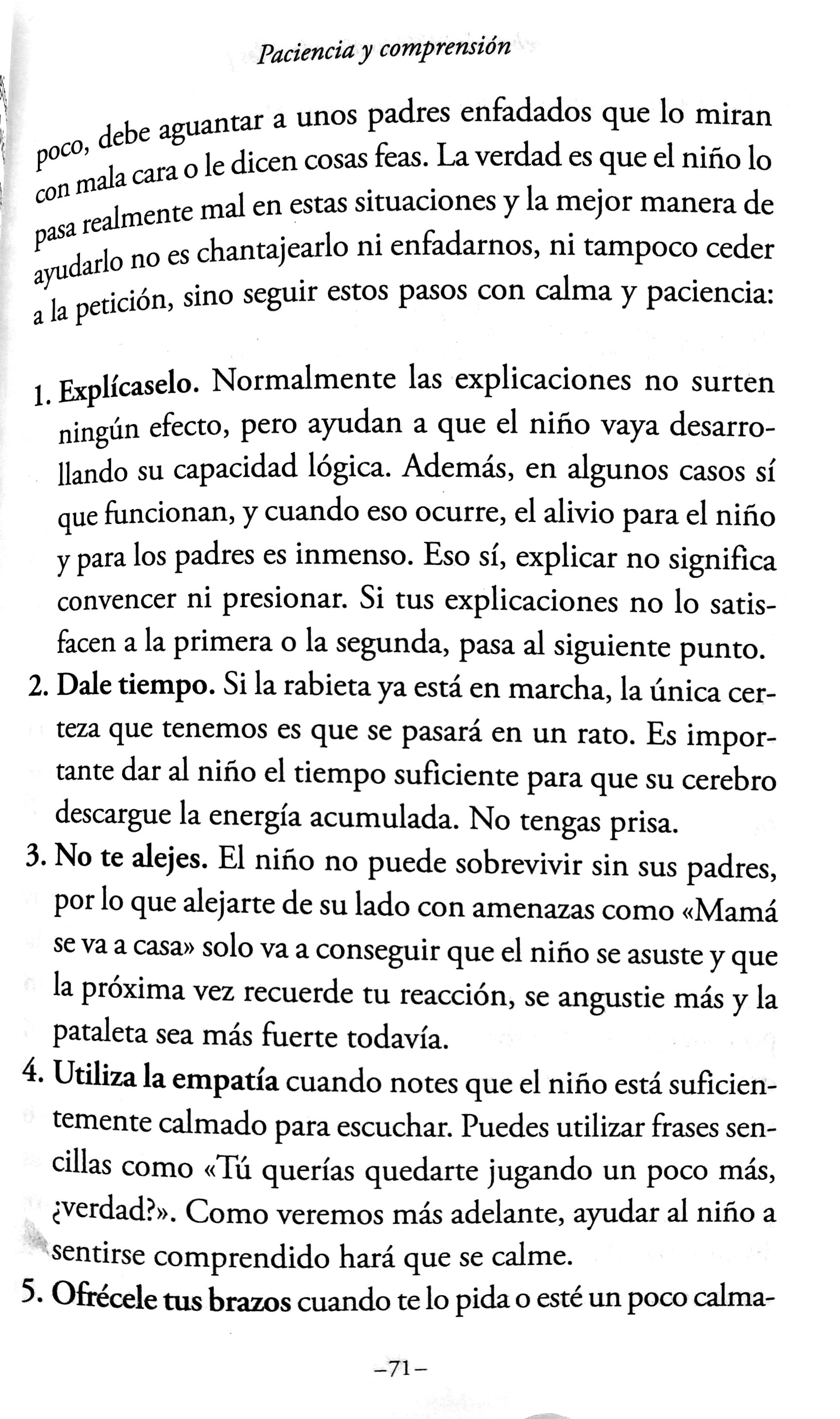 Paciencia y comprensión

poco, debe aguantar a unos padres enfadados que lo miran con mala cara o le dicen cosas feas. La verdad es que el niño lo pasa realmente mal en estas situaciones y la mejor manera de ayudarlo no es chantajearlo ni enfadarnos, ni tampoco ceder a la petición, sino seguir estos pasos con calma y paciencia:

1. Explícaselo. Normalmente las explicaciones no surten ningún efecto, pero ayudan a que el niño vaya desarrollando su capacidad lógica. Además, en algunos casos sí que funcionan, y cuando eso ocurre, el alivio para el niño y para los padres es inmenso. Eso sí, explicar no significa convencer ni presionar. Si tus explicaciones no lo satisfacen a la primera o la segunda, pasa al siguiente punto.
2. Dale tiempo. Si la rabieta ya está en marcha, la única certeza que tenemos es que se pasará en un rato. Es importante dar al niño el tiempo suficiente para que su cerebro descargue la energía acumulada. No tengas prisa.
3. No te alejes. El niño no puede sobrevivir sin sus padres, por lo que alejarte de su lado con amenazas como «Mamá se va a casa» solo va a conseguir que el niño se asuste y que la próxima vez recuerde tu reacción, se angustie más y la pataleta sea más fuerte todavía.
4. Utiliza la empatía cuando notes que el niño está suficientemente calmado para escuchar. Puedes utilizar frases sencillas como «Tú querías quedarte jugando un poco más, ¿verdad?». Como veremos más adelante, ayudar al niño a sentirse comprendido hará que se calme.
5. Ofrécele tus brazos cuando te lo pida o esté un poco calma-

–71–